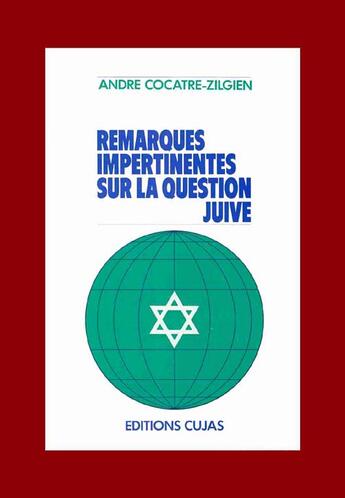 ANDRE COCATRE-ZILGIEN

REMARQUES IMPERTINENTES SUR LA QUESTION JUIVE

EDITIONS CUJAS